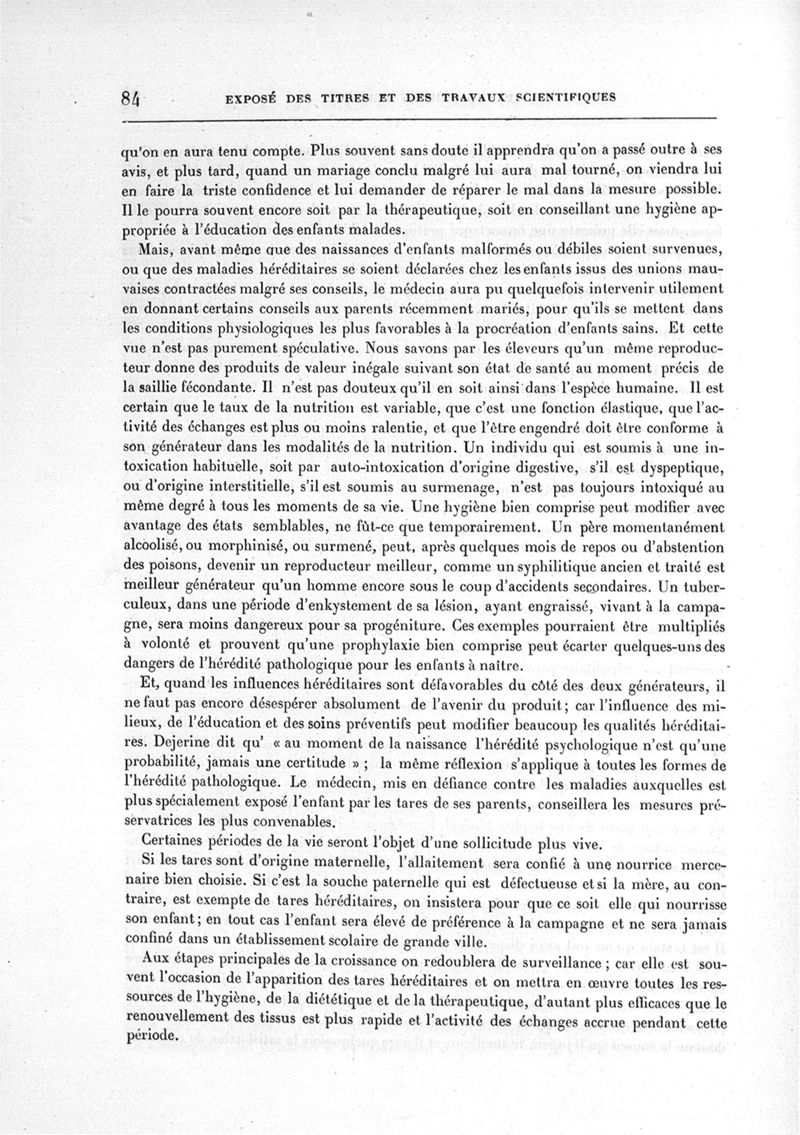 84 EXPOSÉ DES TITRES ET DES TRAVAUX SCIENTIFIQUES

qu'on en aura tenu compte. Plus souvent sans doute il apprendra qu'on a passé outre à ses avis, et plus tard, quand un mariage conclu malgré lui aura mal tourné, on viendra lui en faire la triste confidence et lui demander de réparer le mal dans la mesure possible. Il le pourra souvent encore soit par la thérapeutique, soit en conseillant une hygiène appropriée à l'éducation des enfants malades.

Mais, avant même que des naissances d'enfants malformés ou débiles soient survenues, ou que des maladies héréditaires se soient déclarées chez les enfants issus des unions mauvaises contractées malgré ses conseils, le médecin aura pu quelquefois intervenir utilement en donnant certains conseils aux parents récemment mariés, pour qu'ils se mettent dans les conditions physiologiques les plus favorables à la procréation d'enfants sains. Et cette vue n'est pas purement spéculative. Nous savons par les éleveurs qu'un même reproducteur donne des produits de valeur inégale suivant son état de santé au moment précis de la saillie fécondante. Il n'est pas douteux qu'il en soit ainsi dans l'espèce humaine. Il est certain que le taux de la nutrition est variable, que c'est une fonction élastique, que l'activité des échanges est plus ou moins ralentie, et que l'être engendré doit être conforme à son générateur dans les modalités de la nutrition. Un individu qui est soumis à une intoxication habituelle, soit par auto-intoxication d'origine digestive, s'il est dyspeptique, ou d'origine interstitielle, s'il est soumis au surmenage, n'est pas toujours intoxiqué au même degré à tous les moments de sa vie. Une hygiène bien comprise peut modifier avec avantage des états semblables, ne fût-ce que temporairement. Un père momentanément alcoolisé, ou morphinisé, ou surmené, peut, après quelques mois de repos ou d'abstention des poisons, devenir un reproducteur meilleur, comme un syphilitique ancien et traité est meilleur générateur qu'un homme encore sous le coup d'accidents secondaires. Un tuberculeux, dans une période d'enkystement de sa lésion, ayant engraissé, vivant à la campagne, sera moins dangereux pour sa progéniture. Ces exemples pourraient être multipliés à volonté et prouvent qu'une prophylaxie bien comprise peut écarter quelques-uns des dangers de l'hérédité pathologique pour les enfants à naître.

Et, quand les influences héréditaires sont défavorables du côté des deux générateurs, il ne faut pas encore désespérer absolument de l'avenir du produit; car l'influence des milieux, de l'éducation et des soins préventifs peut modifier beaucoup les qualités héréditaires. Dejerine dit qu' « au moment de la naissance l'hérédité psychologique n'est qu'une probabilité, jamais une certitude » ; la même réflexion s'applique à toutes les formes de l'hérédité pathologique. Le médecin, mis en défiance contre les maladies auxquelles est plus spécialement exposé l'enfant par les tares de ses parents, conseillera les mesures préservatrices les plus convenables.

Certaines périodes de la vie seront l'objet d'une sollicitude plus vive.

Si les tares sont d'origine maternelle, l'allaitement sera confié à une nourrice mercenaire bien choisie. Si c'est la souche paternelle qui est défectueuse et si la mère, au contraire, est exempte de tares héréditaires, on insistera pour que ce soit elle qui nourrisse son enfant; en tout cas l'enfant sera élevé de préférence à la campagne et ne sera jamais confiné dans un établissement scolaire de grande ville.

Aux étapes principales de la croissance on redoublera de surveillance ; car elle est souvent l'occasion de l'apparition des tares héréditaires et on mettra en œuvre toutes les ressources de l'hygiène, de la diététique et de la thérapeutique, d'autant plus efficaces que le renouvellement des tissus est plus rapide et l'activité des échanges accrue pendant cette période.